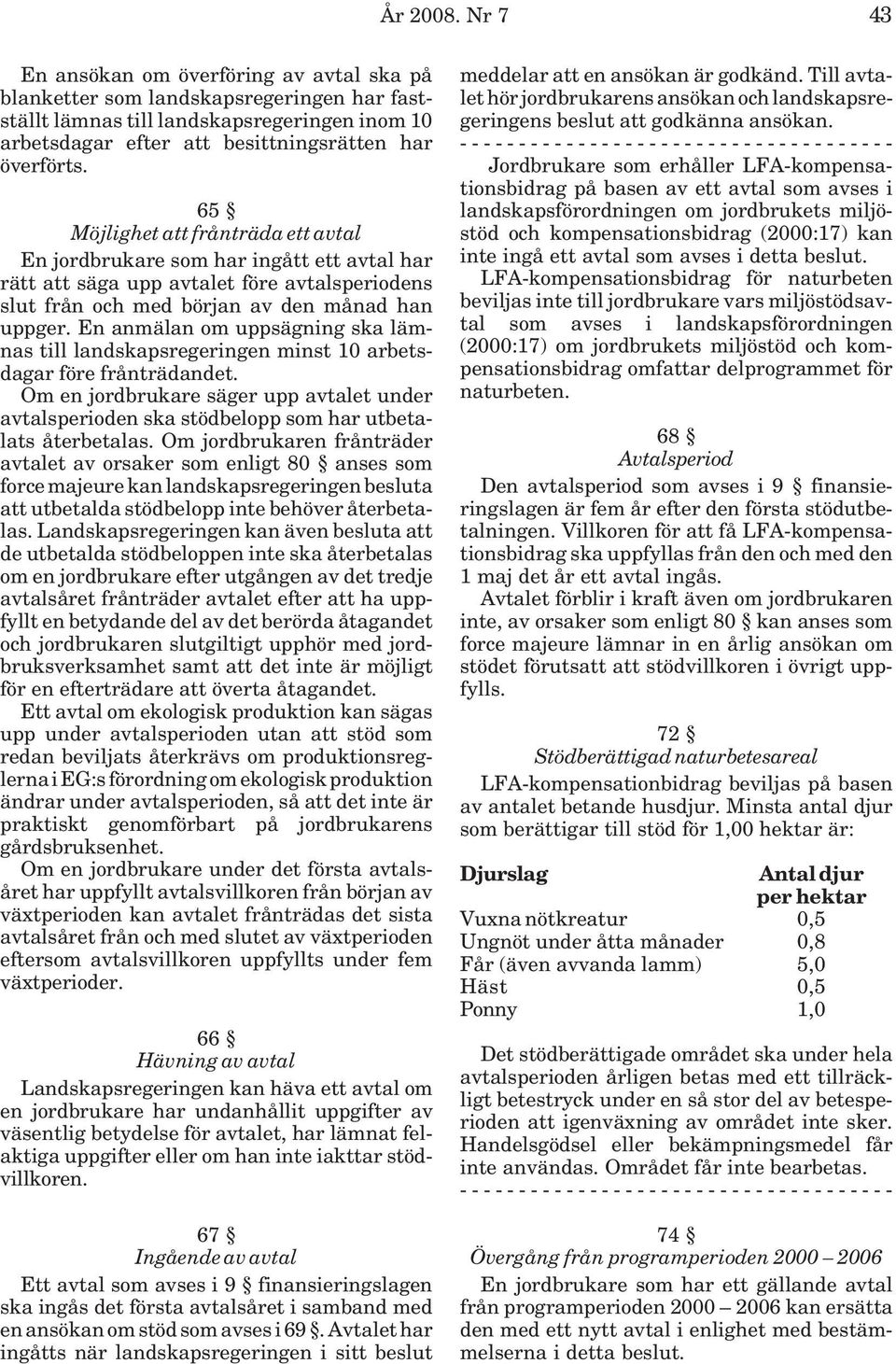 År 2008. Nr 7 43

En ansökan om överföring av avtal ska på blanketter som landskapsregeringen har fastställt lämnas till landskapsregeringen inom 10 arbetsdagar efter att besittningsrätten har överförts.

65 §
Möjlighet att frånträda ett avtal

En jordbrukare som har ingått ett avtal har rätt att säga upp avtalet före avtalsperiodens slut från och med början av den månad han uppger. En anmälan om uppsägning ska lämnas till landskapsregeringen minst 10 arbetsdagar före frånträdandet.

Om en jordbrukare säger upp avtalet under avtalsperioden ska stödbelopp som har utbetalats återbetalas. Om jordbrukaren frånträder avtalet av orsaker som enligt 80 § anses som force majeure kan landskapsregeringen besluta att utbetalda stödbelopp inte behöver återbetalas. Landskapsregeringen kan även besluta att de utbetalda stödbeloppen inte ska återbetalas om en jordbrukare efter utgången av det tredje avtalsåret frånträder avtalet efter att ha uppfyllt en betydande del av det berörda åtagandet och jordbrukaren slutgiltigt upphör med jordbruksverksamhet samt att det inte är möjligt för en efterträdare att överta åtagandet.

Ett avtal om ekologisk produktion kan sägas upp under avtalsperioden utan att stöd som redan beviljats återkrävs om produktionsreglerna i EG:s förordning om ekologisk produktion ändrar under avtalsperioden, så att det inte är praktiskt genomförbart på jordbrukarens gårdsbruksenhet.

Om en jordbrukare under det första avtalsåret har uppfyllt avtalsvillkoren från början av växtperioden kan avtalet frånträdas det sista avtalsåret från och med slutet av växtperioden eftersom avtalsvillkoren uppfyllts under fem växtperioder.

66 §
Hävning av avtal

Landskapsregeringen kan häva ett avtal om en jordbrukare har undanhållit uppgifter av väsentlig betydelse för avtalet, har lämnat felaktiga uppgifter eller om han inte iakttar stödvillkoren.

67 §
Ingående av avtal

Ett avtal som avses i 9 § finansieringslagen ska ingås det första avtalsåret i samband med en ansökan om stöd som avses i 69 §. Avtalet har ingåtts när landskapsregeringen i sitt beslut meddelar att en ansökan är godkänd. Till avtalet hör jordbrukarens ansökan och landskapsregeringens beslut att godkänna ansökan.

- - - - - - - - - - - - - - - - - - - - - - - - - - - - - - - - - - - - -

Jordbrukare som erhåller LFA-kompensationsbidrag på basen av ett avtal som avses i landskapsförordningen om jordbrukets miljöstöd och kompensationsbidrag (2000:17) kan inte ingå ett avtal som avses i detta beslut.

LFA-kompensationsbidrag för naturbeten beviljas inte till jordbrukare vars miljöstödsavtal som avses i landskapsförordningen (2000:17) om jordbrukets miljöstöd och kompensationsbidrag omfattar delprogrammet för naturbeten.

68 §
Avtalsperiod

Den avtalsperiod som avses i 9 § finansieringslagen är fem år efter den första stödutbetalningen. Villkoren för att få LFA-kompensationsbidrag ska uppfyllas från den och med den 1 maj det år ett avtal ingås.

Avtalet förblir i kraft även om jordbrukaren inte, av orsaker som enligt 80 § kan anses som force majeure lämnar in en årlig ansökan om stödet förutsatt att stödvillkoren i övrigt uppfylls.

72 §
Stödberättigad naturbetesareal

LFA-kompensationbidrag beviljas på basen av antalet betande husdjur. Minsta antal djur som berättigar till stöd för 1,00 hektar är:

| Djurslag | Antal djur per hektar |
|---|---|
| Vuxna nötkreatur | 0,5 |
| Ungnöt under åtta månader | 0,8 |
| Får (även avvanda lamm) | 5,0 |
| Häst | 0,5 |
| Ponny | 1,0 |

Det stödberättigade området ska under hela avtalsperioden årligen betas med ett tillräckligt betestryck under en så stor del av betesperioden att igenväxning av området inte sker. Handelsgödsel eller bekämpningsmedel får inte användas. Området får inte bearbetas.

- - - - - - - - - - - - - - - - - - - - - - - - - - - - - - - - - - - - -

74 §
Övergång från programperioden 2000 – 2006

En jordbrukare som har ett gällande avtal från programperioden 2000 – 2006 kan ersätta den med ett nytt avtal i enlighet med bestämmelserna i detta beslut.